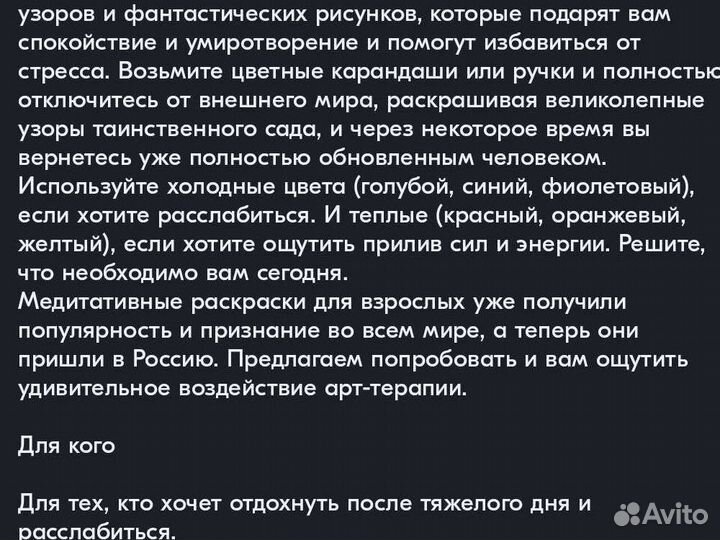 узоров и фантастических рисунков, которые подарят вам спокойствие и умиротворение и помогут избавиться от стресса. Возьмите цветные карандаши или ручки и полностью отключитесь от внешнего мира, раскрашивая великолепные узоры таинственного сада, и через некоторое время вы вернетесь уже полностью обновленным человеком.
Используйте холодные цвета (голубой, синий, фиолетовый), если хотите расслабиться. И теплые (красный, оранжевый, желтый), если хотите ощутить прилив сил и энергии. Решите, что необходимо вам сегодня.
Медитативные раскраски для взрослых уже получили популярность и признание во всем мире, а теперь они пришли в Россию. Предлагаем попробовать и вам ощутить удивительное воздействие арт-терапии.

Для кого

Для тех, кто хочет отдохнуть после тяжелого дня и расслабиться.

Avito